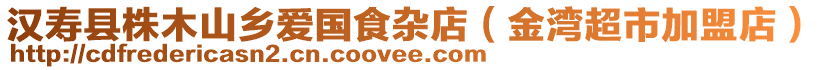 汉寿县株木山乡爱国食杂店（金湾超市加盟店）
http://cdfredericasn2.cn.coovee.com